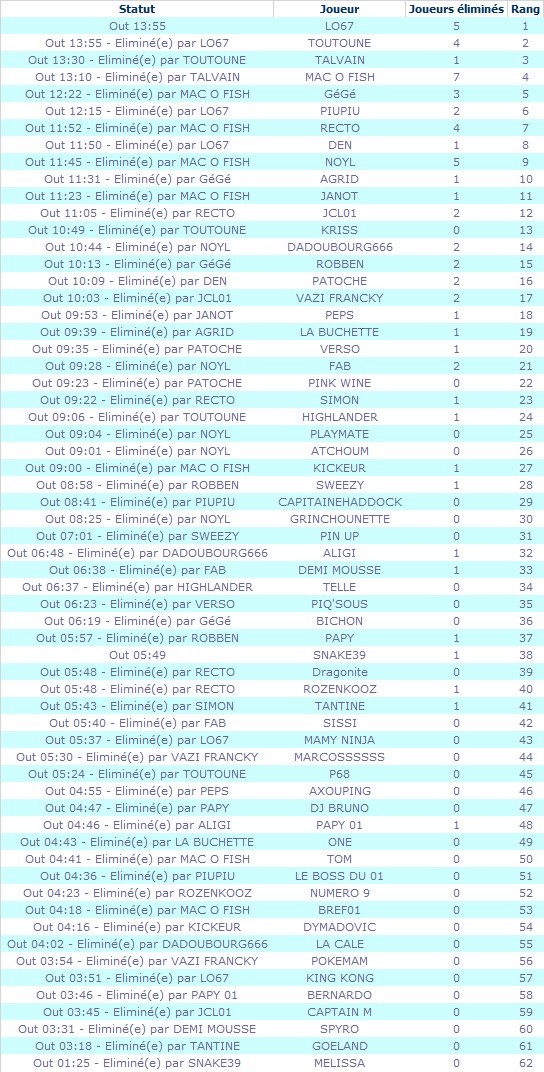 | Statut | Joueur | Joueurs éliminés | Rang |
|---|---|---|---|
| Out 13:55 | LO67 | 5 | 1 |
| Out 13:55 - Eliminé(e) par LO67 | TOUTOUNE | 4 | 2 |
| Out 13:30 - Eliminé(e) par TOUTOUNE | TALVAIN | 1 | 3 |
| Out 13:10 - Eliminé(e) par TALVAIN | MAC O FISH | 7 | 4 |
| Out 12:22 - Eliminé(e) par MAC O FISH | GéGé | 3 | 5 |
| Out 12:15 - Eliminé(e) par LO67 | PIUPIU | 2 | 6 |
| Out 11:52 - Eliminé(e) par MAC O FISH | RECTO | 4 | 7 |
| Out 11:50 - Eliminé(e) par LO67 | DEN | 1 | 8 |
| Out 11:45 - Eliminé(e) par MAC O FISH | NOYL | 5 | 9 |
| Out 11:31 - Eliminé(e) par GéGé | AGRID | 1 | 10 |
| Out 11:23 - Eliminé(e) par MAC O FISH | JANOT | 1 | 11 |
| Out 11:05 - Eliminé(e) par RECTO | JCL01 | 2 | 12 |
| Out 10:49 - Eliminé(e) par TOUTOUNE | KRISS | 0 | 13 |
| Out 10:44 - Eliminé(e) par NOYL | DADOUBOURG666 | 2 | 14 |
| Out 10:13 - Eliminé(e) par GéGé | ROBBEN | 2 | 15 |
| Out 10:09 - Eliminé(e) par DEN | PATOCHE | 2 | 16 |
| Out 10:03 - Eliminé(e) par JCL01 | VAZI FRANCKY | 2 | 17 |
| Out 09:53 - Eliminé(e) par JANOT | PEPS | 1 | 18 |
| Out 09:39 - Eliminé(e) par AGRID | LA BUCHETTE | 1 | 19 |
| Out 09:35 - Eliminé(e) par PATOCHE | VERSO | 1 | 20 |
| Out 09:28 - Eliminé(e) par NOYL | FAB | 2 | 21 |
| Out 09:23 - Eliminé(e) par PATOCHE | PINK WINE | 0 | 22 |
| Out 09:22 - Eliminé(e) par RECTO | SIMON | 1 | 23 |
| Out 09:06 - Eliminé(e) par TOUTOUNE | HIGHLANDER | 1 | 24 |
| Out 09:04 - Eliminé(e) par NOYL | PLAYMATE | 0 | 25 |
| Out 09:01 - Eliminé(e) par NOYL | ATCHOUM | 0 | 26 |
| Out 09:00 - Eliminé(e) par MAC O FISH | KICKEUR | 1 | 27 |
| Out 08:58 - Eliminé(e) par ROBBEN | SWEEZY | 1 | 28 |
| Out 08:41 - Eliminé(e) par PIUPIU | CAPITAINEHADDOCK | 0 | 29 |
| Out 08:25 - Eliminé(e) par NOYL | GRINCHOUNETTE | 0 | 30 |
| Out 07:01 - Eliminé(e) par SWEEZY | PIN UP | 0 | 31 |
| Out 06:48 - Eliminé(e) par DADOUBOURG666 | ALIGI | 1 | 32 |
| Out 06:38 - Eliminé(e) par FAB | DEMI MOUSSE | 1 | 33 |
| Out 06:37 - Eliminé(e) par HIGHLANDER | TELLE | 0 | 34 |
| Out 06:23 - Eliminé(e) par VERSO | PIQ'SOUS | 0 | 35 |
| Out 06:19 - Eliminé(e) par GéGé | BICHON | 0 | 36 |
| Out 05:57 - Eliminé(e) par ROBBEN | PAPY | 1 | 37 |
| Out 05:49 | SNAKE39 | 1 | 38 |
| Out 05:48 - Eliminé(e) par RECTO | Dragonite | 0 | 39 |
| Out 05:48 - Eliminé(e) par RECTO | ROZENKOOZ | 1 | 40 |
| Out 05:43 - Eliminé(e) par SIMON | TANTINE | 1 | 41 |
| Out 05:40 - Eliminé(e) par FAB | SISSI | 0 | 42 |
| Out 05:37 - Eliminé(e) par LO67 | MAMY NINJA | 0 | 43 |
| Out 05:30 - Eliminé(e) par VAZI FRANCKY | MARCOSSSSSS | 0 | 44 |
| Out 05:24 - Eliminé(e) par TOUTOUNE | P68 | 0 | 45 |
| Out 04:55 - Eliminé(e) par PEPS | AXOUPING | 0 | 46 |
| Out 04:47 - Eliminé(e) par PAPY | DJ BRUNO | 0 | 47 |
| Out 04:46 - Eliminé(e) par ALIGI | PAPY 01 | 1 | 48 |
| Out 04:43 - Eliminé(e) par LA BUCHETTE | ONE | 0 | 49 |
| Out 04:41 - Eliminé(e) par MAC O FISH | TOM | 0 | 50 |
| Out 04:36 - Eliminé(e) par PIUPIU | LE BOSS DU 01 | 0 | 51 |
| Out 04:23 - Eliminé(e) par ROZENKOOZ | NUMERO 9 | 0 | 52 |
| Out 04:18 - Eliminé(e) par MAC O FISH | BREF01 | 0 | 53 |
| Out 04:16 - Eliminé(e) par KICKEUR | DYMADOVIC | 0 | 54 |
| Out 04:02 - Eliminé(e) par DADOUBOURG666 | LA CALE | 0 | 55 |
| Out 03:54 - Eliminé(e) par VAZI FRANCKY | POKEMAM | 0 | 56 |
| Out 03:51 - Eliminé(e) par LO67 | KING KONG | 0 | 57 |
| Out 03:46 - Eliminé(e) par PAPY 01 | BERNARDO | 0 | 58 |
| Out 03:45 - Eliminé(e) par JCL01 | CAPTAIN M | 0 | 59 |
| Out 03:31 - Eliminé(e) par DEMI MOUSSE | SPYRO | 0 | 60 |
| Out 03:18 - Eliminé(e) par TANTINE | GOELAND | 0 | 61 |
| Out 01:25 - Eliminé(e) par SNAKE39 | MELISSA | 0 | 62 |